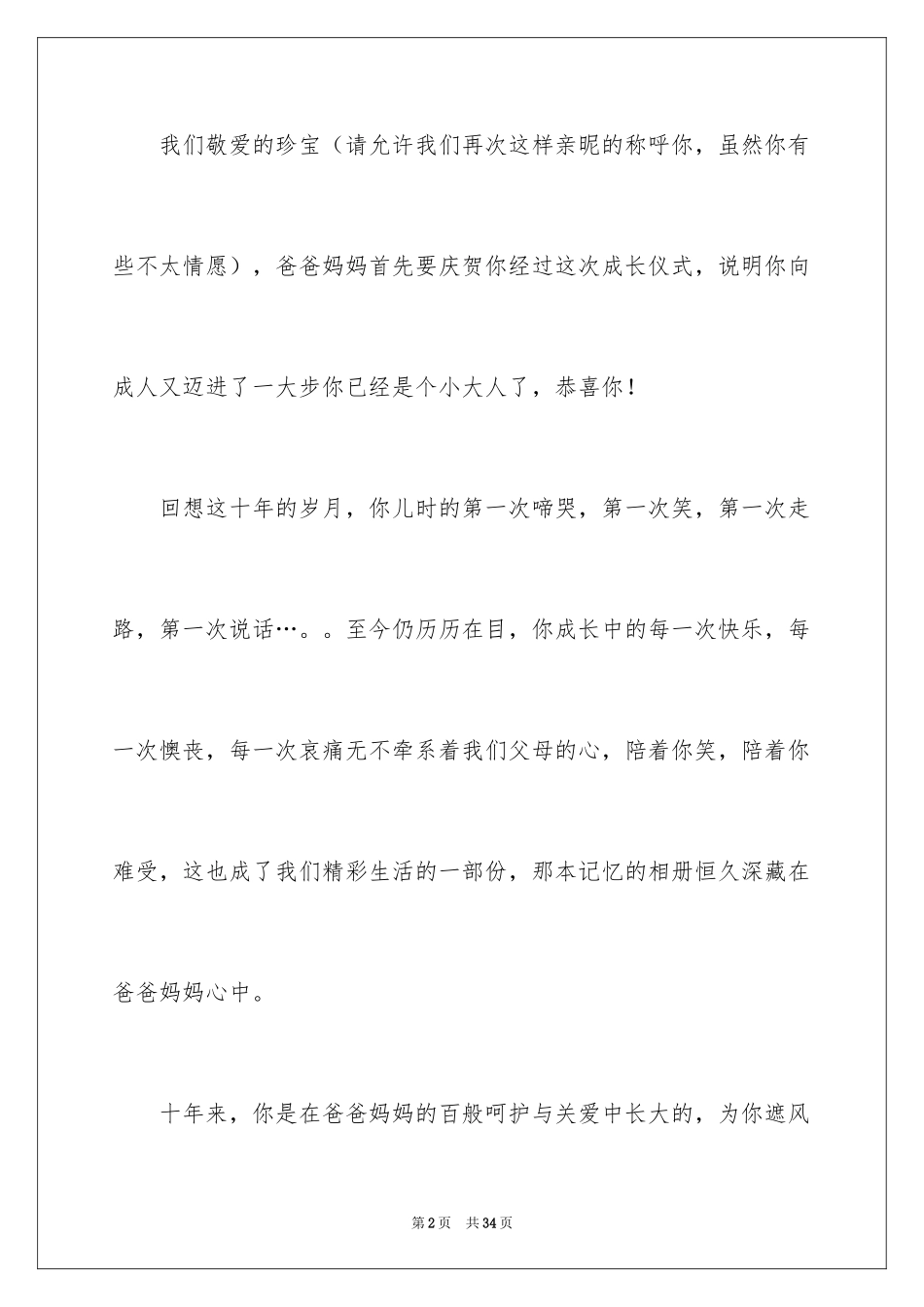 我们敬爱的珍宝（请允许我们再次这样亲昵的称呼你，虽然你有些不太情愿），爸爸妈妈首先要庆贺你经过这次成长仪式，说明你向成人又迈进了一大步你已经是个小大人了，恭喜你！

回想这十年的岁月，你儿时的第一次啼哭，第一次笑，第一次走路，第一次说话…。。至今仍历历在目，你成长中的每一次快乐，每一次懊丧，每一次哀痛无不牵系着我们父母的心，陪着你笑，陪着你难受，这也成了我们精彩生活的一部份，那本记忆的相册恒久深藏在爸爸妈妈心中。

十年来，你是在爸爸妈妈的百般呵护与关爱中长大的，为你遮风

第2页　共34页